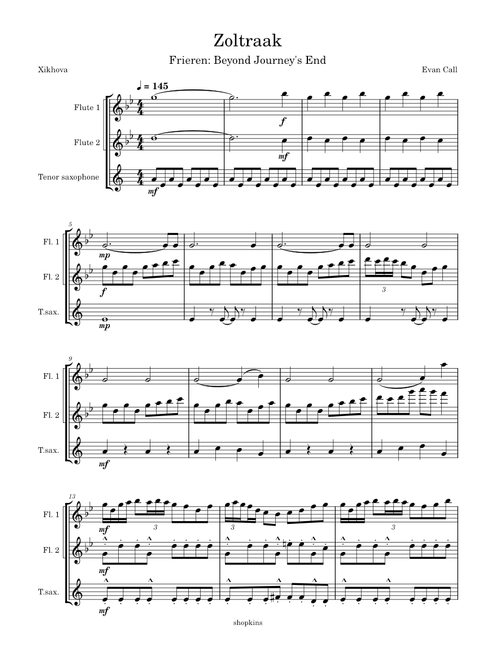 Zoltraak

Frieren: Beyond Journey's End

Xikhova

Evan Call

♩ = 145

Flute 1

Flute 2

Tenor saxophone

f

mf

mf

5

Fl. 1

Fl. 2

T.sax.

mp

f

mp

3

9

Fl. 1

Fl. 2

T.sax.

mf

13

Fl. 1

Fl. 2

T.sax.

mf

3

3

3

mf

mf

shopkins